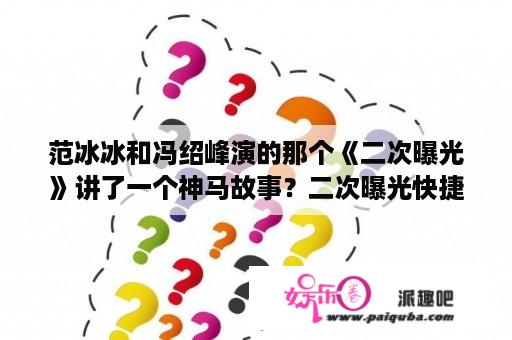 范冰冰和冯绍峰演的那个《二次曝光》讲了一个神马故事？二次曝光快捷

娱乐圈

派趣吧

www.paiquba.com